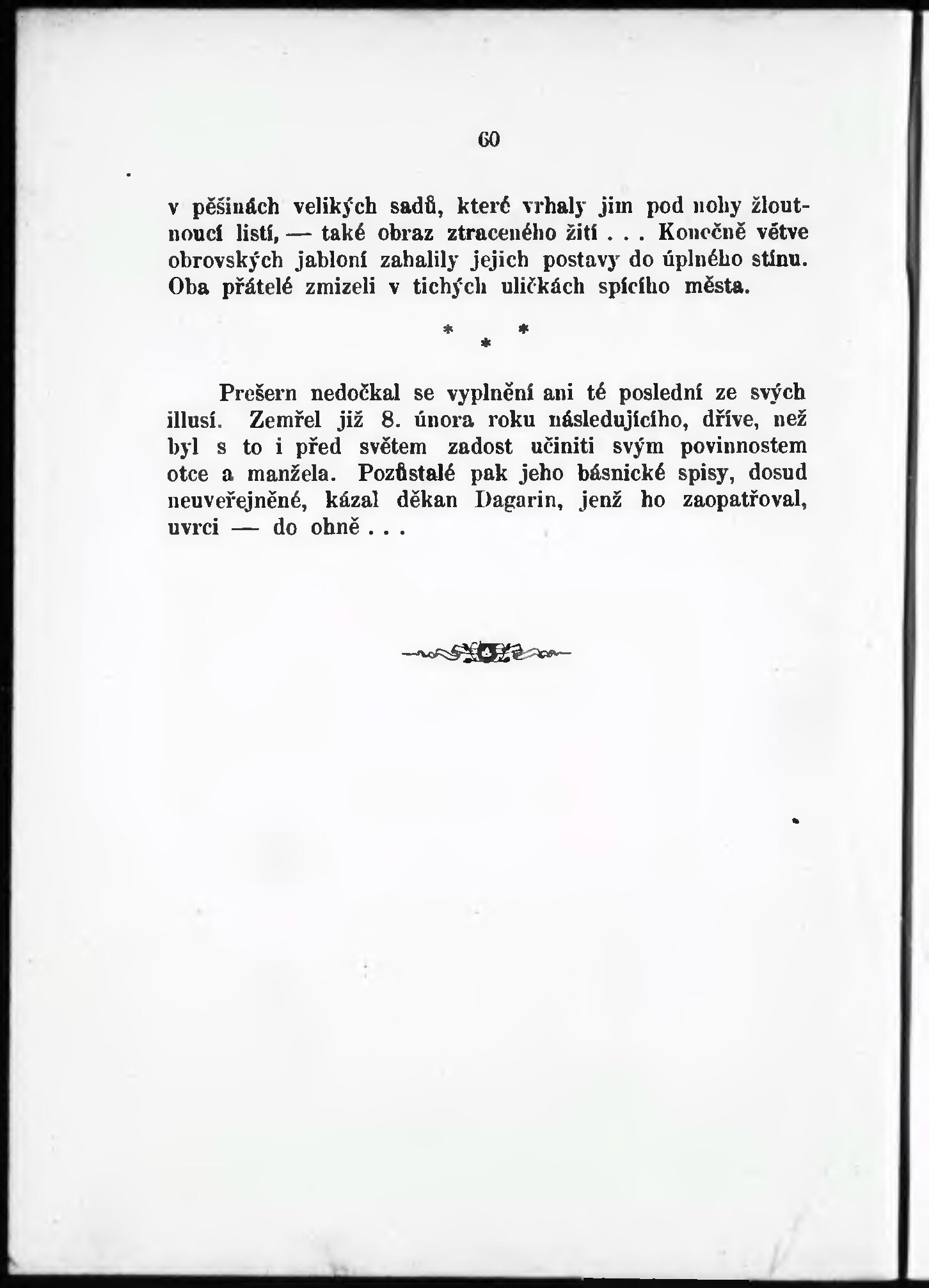 60

v pěšinách velikých sadů, které vrhaly jim pod nohy žloutnoucí listí, — také obraz ztraceného žití . . . Konečně větve obrovských jabloní zahalily jejich postavy do úplného stínu. Oba přátelé zmizeli v tichých uličkách spícího města.

* * *

Prešern nedočkal se vyplnění ani té poslední ze svých illusí. Zemřel již 8. února roku následujícího, dříve, než byl s to i před světem zadost učiniti svým povinnostem otce a manžela. Pozůstalé pak jeho básnické spisy, dosud neuveřejněné, kázal děkan Dagarin, jenž ho zaopatřoval, uvrci — do ohně . . .